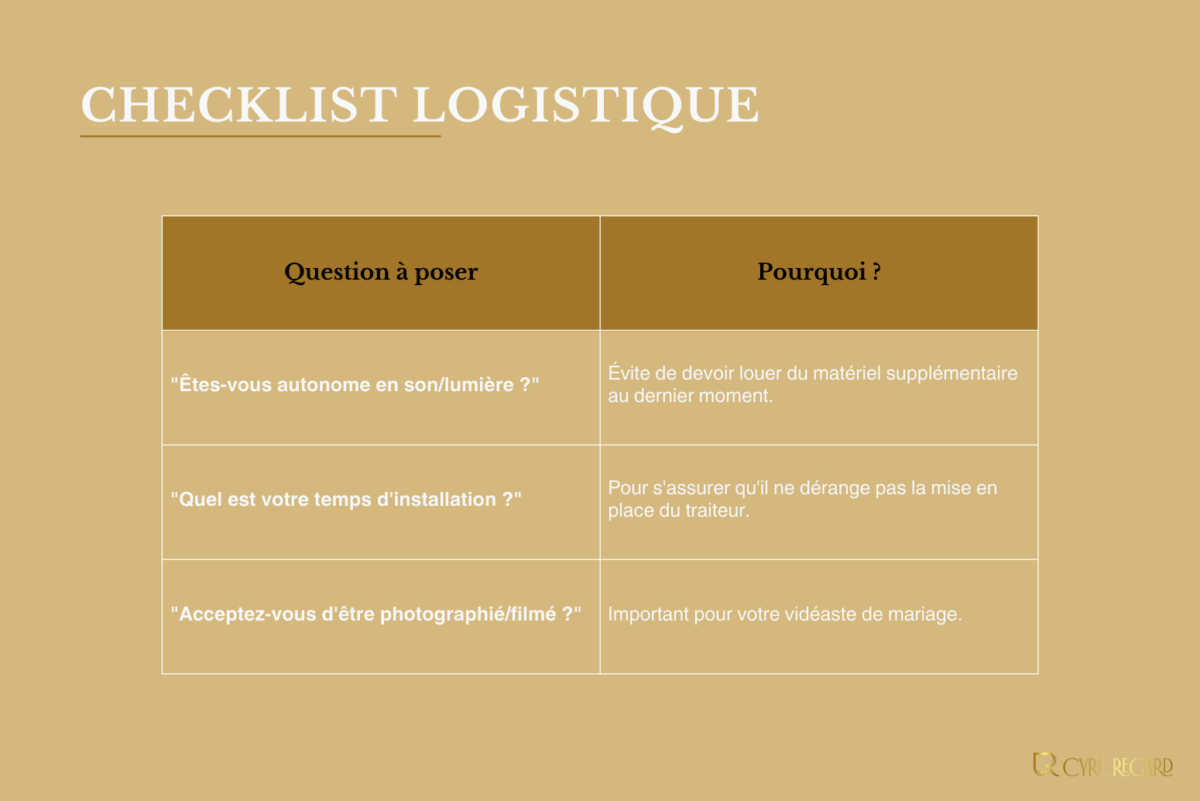 CHECKLIST LOGISTIQUE

| Question à poser | Pourquoi ? |
|---|---|
| "Êtes-vous autonome en son/lumière ?" | Évite de devoir louer du matériel supplémentaire au dernier moment. |
| "Quel est votre temps d'installation ?" | Pour s'assurer qu'il ne dérange pas la mise en place du traiteur. |
| "Acceptez-vous d'être photographié/filmé ?" | Important pour votre vidéaste de mariage. |

CYRIL REGARD